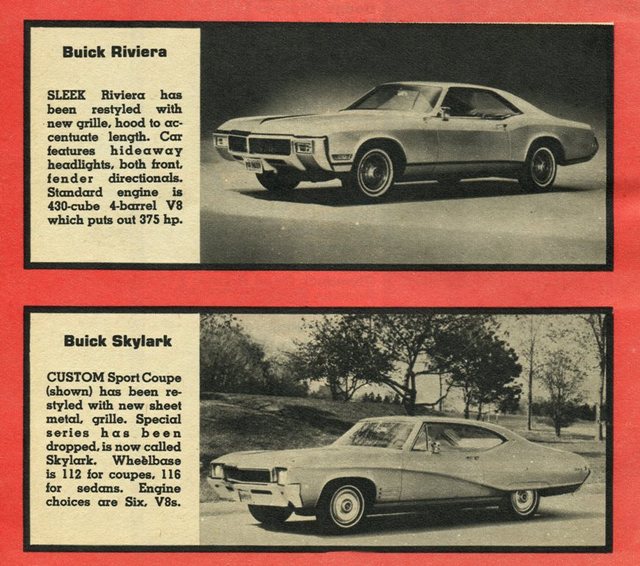 Buick Riviera

SLEEK Riviera has been restyled with new grille, hood to accentuate length. Car features hideaway headlights, both front, fender directionals. Standard engine is 430-cube 4-barrel V8 which puts out 375 hp.

Buick Skylark

CUSTOM Sport Coupe (shown) has been restyled with new sheet metal, grille. Special series has been dropped, is now called Skylark. Wheelbase is 112 for coupes, 116 for sedans. Engine choices are Six, V8s.